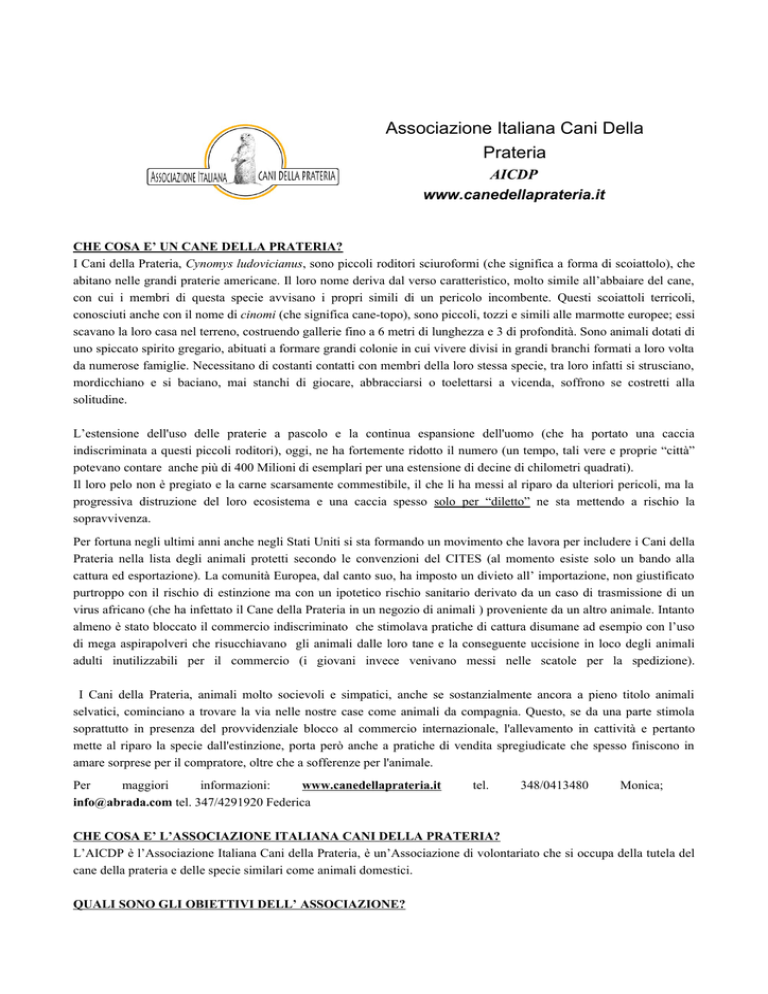 ASSOCIAZIONE ITALIANA CANI DELLA PRATERIA

Associazione Italiana Cani Della Prateria
AICDP
www.canedellaprateria.it

CHE COSA E' UN CANE DELLA PRATERIA?
I Cani della Prateria, Cynomys ludovicianus, sono piccoli roditori sciuroformi (che significa a forma di scoiattolo), che abitano nelle grandi praterie americane. Il loro nome deriva dal verso caratteristico, molto simile all'abbaiare del cane, con cui i membri di questa specie avvisano i propri simili di un pericolo incombente. Questi scoiattoli terricoli, conosciuti anche con il nome di cinomi (che significa cane-topo), sono piccoli, tozzi e simili alle marmotte europee; essi scavano la loro casa nel terreno, costruendo gallerie fino a 6 metri di lunghezza e 3 di profondità. Sono animali dotati di uno spiccato spirito gregario, abituati a formare grandi colonie in cui vivere divisi in grandi branchi formati a loro volta da numerose famiglie. Necessitano di costanti contatti con membri della loro stessa specie, tra loro infatti si strusciano, mordicchiano e si baciano, mai stanchi di giocare, abbracciarsi o toelettarsi a vicenda, soffrono se costretti alla solitudine.

L'estensione dell'uso delle praterie a pascolo e la continua espansione dell'uomo (che ha portato una caccia indiscriminata a questi piccoli roditori), oggi, ne ha fortemente ridotto il numero (un tempo, tali vere e proprie "città" potevano contare anche più di 400 Milioni di esemplari per una estensione di decine di chilometri quadrati).
Il loro pelo non è pregiato e la carne scarsamente commestibile, il che li ha messi al riparo da ulteriori pericoli, ma la progressiva distruzione del loro ecosistema e una caccia spesso solo per "diletto" ne sta mettendo a rischio la sopravvivenza.

Per fortuna negli ultimi anni anche negli Stati Uniti si sta formando un movimento che lavora per includere i Cani della Prateria nella lista degli animali protetti secondo le convenzioni del CITES (al momento esiste solo un bando alla cattura ed esportazione). La comunità Europea, dal canto suo, ha imposto un divieto all' importazione, non giustificato purtroppo con il rischio di estinzione ma con un ipotetico rischio sanitario derivato da un caso di trasmissione di un virus africano (che ha infettato il Cane della Prateria in un negozio di animali ) proveniente da un altro animale. Intanto almeno è stato bloccato il commercio indiscriminato che stimolava pratiche di cattura disumane ad esempio con l'uso di mega aspirapolveri che risucchiavano gli animali dalle loro tane e la conseguente uccisione in loco degli animali adulti inutilizzabili per il commercio (i giovani invece venivano messi nelle scatole per la spedizione).

I Cani della Prateria, animali molto socievoli e simpatici, anche se sostanzialmente ancora a pieno titolo animali selvatici, cominciano a trovare la via nelle nostre case come animali da compagnia. Questo, se da una parte stimola soprattutto in presenza del provvidenziale blocco al commercio internazionale, l'allevamento in cattività e pertanto mette al riparo la specie dall'estinzione, porta però anche a pratiche di vendita spregiudicate che spesso finiscono in amare sorprese per il compratore, oltre che a sofferenze per l'animale.

Per maggiori informazioni: www.canedellaprateria.it tel. 348/0413480 Monica; info@abrada.com tel. 347/4291920 Federica

CHE COSA E' L'ASSOCIAZIONE ITALIANA CANI DELLA PRATERIA?
L'AICDP è l'Associazione Italiana Cani della Prateria, è un'Associazione di volontariato che si occupa della tutela del cane della prateria e delle specie similari come animali domestici.

QUALI SONO GLI OBIETTIVI DELL' ASSOCIAZIONE?